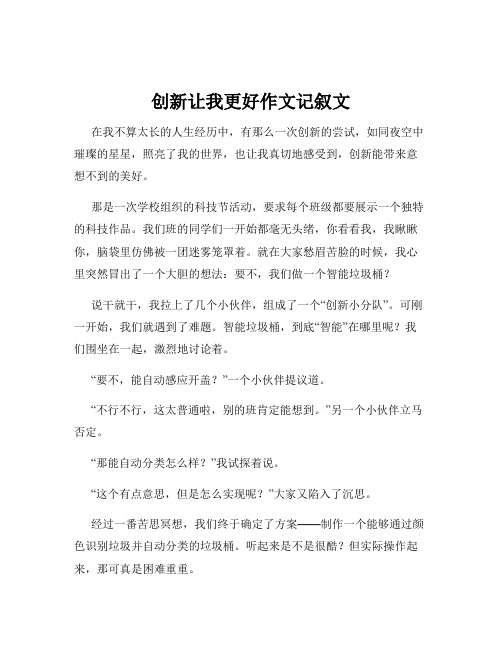 创新让我更好作文记叙文

在我不算太长的人生经历中，有那么一次创新的尝试，如同夜空中璀璨的星星，照亮了我的世界，也让我真切地感受到，创新能带来意想不到的美好。

那是一次学校组织的科技节活动，要求每个班级都要展示一个独特的科技作品。我们班的同学们一开始都毫无头绪，你看看我，我瞅瞅你，脑袋里仿佛被一团迷雾笼罩着。就在大家愁眉苦脸的时候，我心里突然冒出了一个大胆的想法：要不，我们做一个智能垃圾桶？

说干就干，我拉上了几个小伙伴，组成了一个“创新小分队”。可刚一开始，我们就遇到了难题。智能垃圾桶，到底“智能”在哪里呢？我们围坐在一起，激烈地讨论着。

“要不，能自动感应开盖？”一个小伙伴提议道。

“不行不行，这太普通啦，别的班肯定能想到。”另一个小伙伴立马否定。

“那能自动分类怎么样？”我试探着说。

“这个有点意思，但是怎么实现呢？”大家又陷入了沉思。

经过一番苦思冥想，我们终于确定了方案——制作一个能够通过颜色识别垃圾并自动分类的垃圾桶。听起来是不是很酷？但实际操作起来，那可真是困难重重。